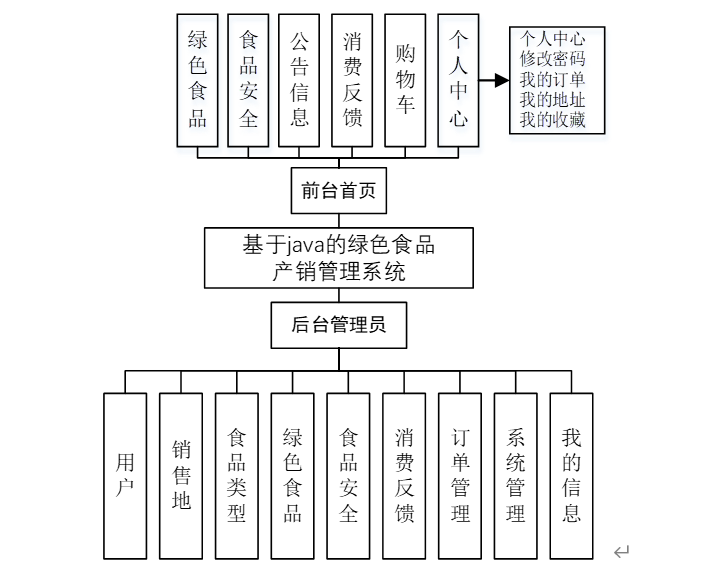 绿色食品

食品安全

公告信息

消费反馈

购物车

个人中心

个人中心
修改密码
我的订单
我的地址
我的收藏

前台首页

基于java的绿色食品产销管理系统

后台管理员

用户

销售地

食品类型

绿色食品

食品安全

消费反馈

订单管理

系统管理

我的信息